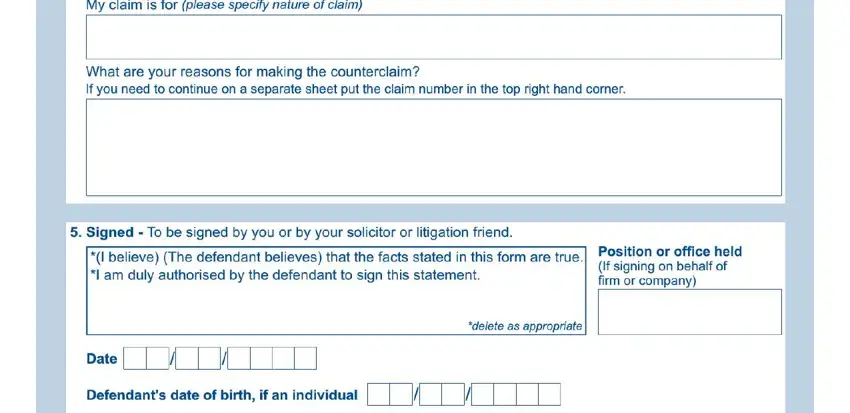 My claim is for (please specify nature of claim)

What are your reasons for making the counterclaim?
If you need to continue on a separate sheet put the claim number in the top right hand corner.

5. Signed - To be signed by you or by your solicitor or litigation friend.

*(I believe) (The defendant believes) that the facts stated in this form are true.
*I am duly authorised by the defendant to sign this statement.

*delete as appropriate

Position or office held
(If signing on behalf of firm or company)

Date / /

Defendant's date of birth, if an individual / /